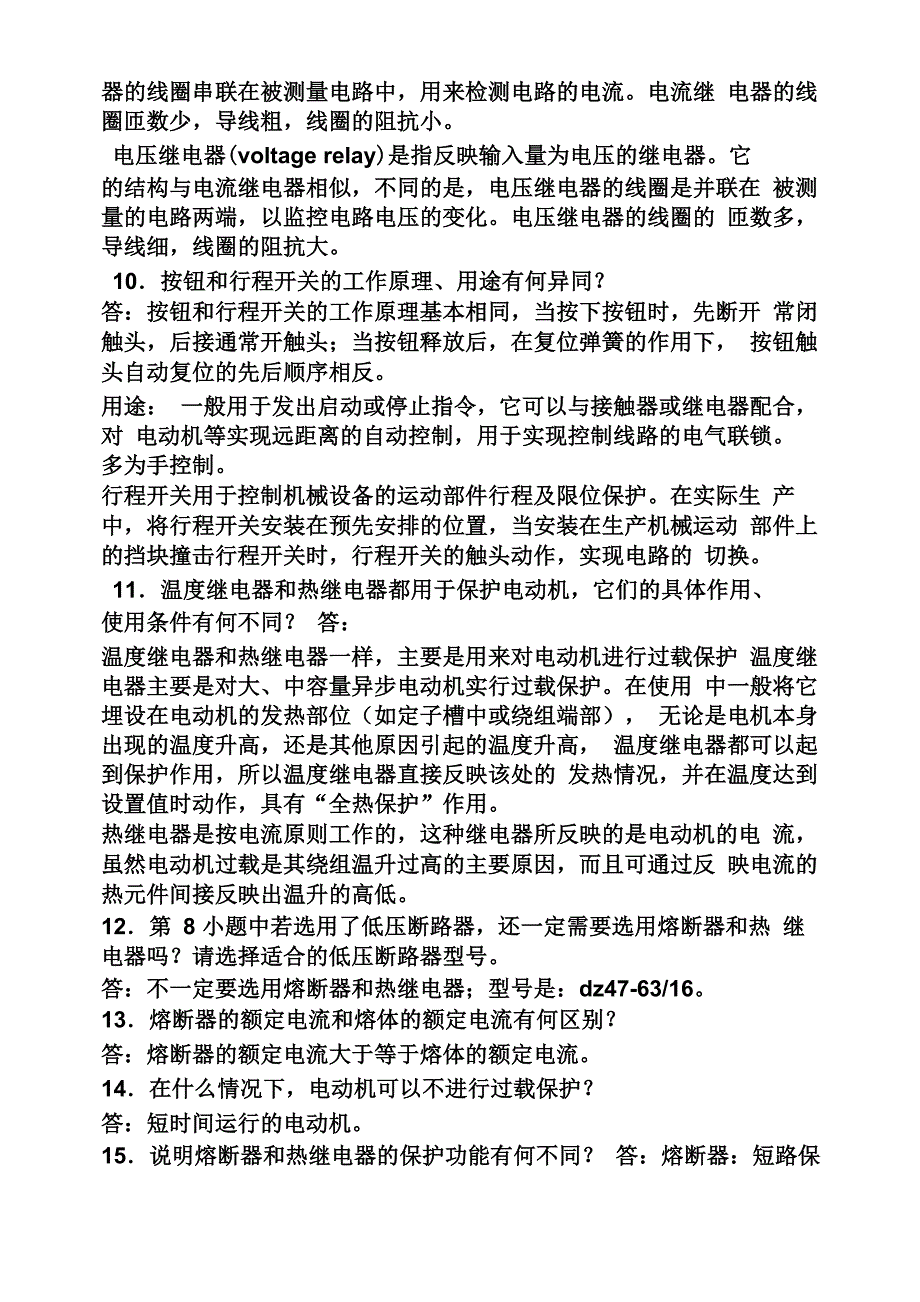 器的线圈串联在被测量电路中，用来检测电路的电流。电流继 电器的线圈匝数少，导线粗，线圈的阻抗小。

电压继电器(voltage relay)是指反映输入量为电压的继电器。它的结构与电流继电器相似，不同的是，电压继电器的线圈是并联在 被测量的电路两端，以监控电路电压的变化。电压继电器的线圈的 匝数多，导线细，线圈的阻抗大。

10．按钮和行程开关的工作原理、用途有何异同？

答：按钮和行程开关的工作原理基本相同，当按下按钮时，先断开 常闭触头，后接通常开触头；当按钮释放后，在复位弹簧的作用下， 按钮触头自动复位的先后顺序相反。

用途： 一般用于发出启动或停止指令，它可以与接触器或继电器配合，对 电动机等实现远距离的自动控制，用于实现控制线路的电气联锁。多为手控制。

行程开关用于控制机械设备的运动部件行程及限位保护。在实际生 产中，将行程开关安装在预先安排的位置，当安装在生产机械运动 部件上的挡块撞击行程开关时，行程开关的触头动作，实现电路的 切换。

11．温度继电器和热继电器都用于保护电动机，它们的具体作用、使用条件有何不同？ 答：

温度继电器和热继电器一样，主要是用来对电动机进行过载保护 温度继电器主要是对大、中容量异步电动机实行过载保护。在使用 中一般将它埋设在电动机的发热部位（如定子槽中或绕组端部）， 无论是电机本身出现的温度升高，还是其他原因引起的温度升高， 温度继电器都可以起到保护作用，所以温度继电器直接反映该处的 发热情况，并在温度达到设置值时动作，具有“全热保护”作用。

热继电器是按电流原则工作的，这种继电器所反映的是电动机的电 流，虽然电动机过载是其绕组温升过高的主要原因，而且可通过反 映电流的热元件间接反映出温升的高低。

12．第 8 小题中若选用了低压断路器，还一定需要选用熔断器和热 继电器吗？请选择适合的低压断路器型号。

答：不一定要选用熔断器和热继电器；型号是：dz47-63/16。

13．熔断器的额定电流和熔体的额定电流有何区别？

答：熔断器的额定电流大于等于熔体的额定电流。

14．在什么情况下，电动机可以不进行过载保护？

答：短时间运行的电动机。

15．说明熔断器和热继电器的保护功能有何不同？ 答：熔断器：短路保